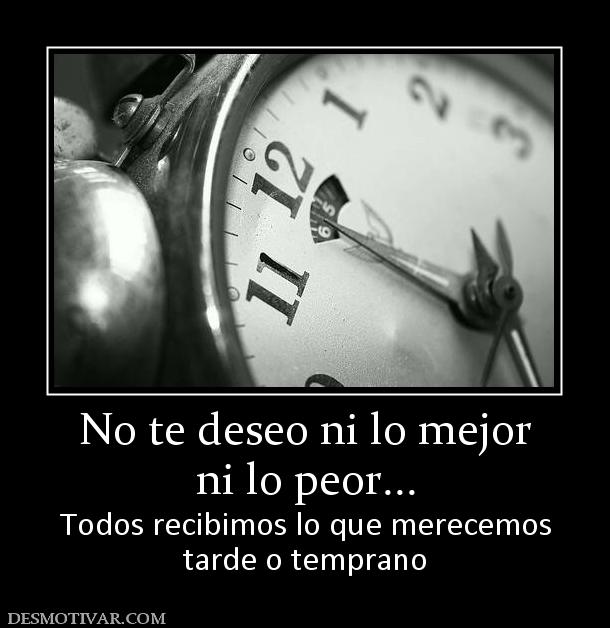 1 2 3
12
11
6 5

No te deseo ni lo mejor ni lo peor...

Todos recibimos lo que merecemos tarde o temprano

DESMOTIVAR.COM